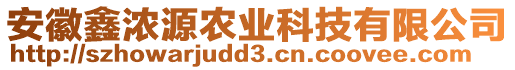 安徽鑫浓源农业科技有限公司
http://szhowarjudd3.cn.coovee.com